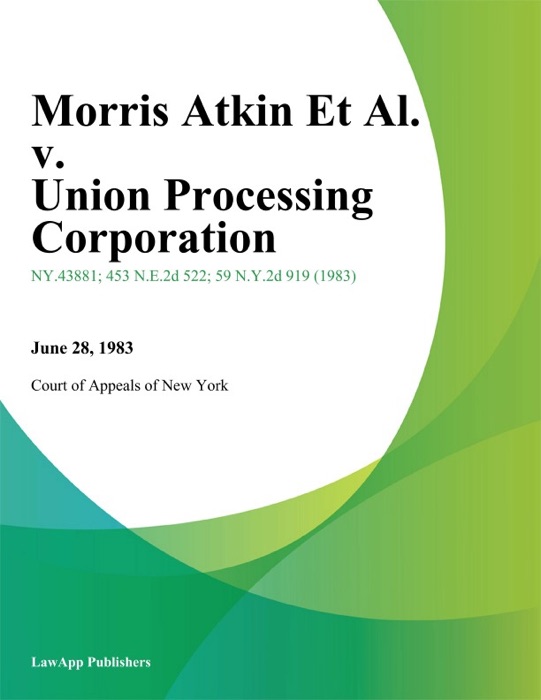 Morris Atkin Et Al. v. Union Processing Corporation

NY.43881; 453 N.E.2d 522; 59 N.Y.2d 919 (1983)

June 28, 1983

Court of Appeals of New York

LawApp Publishers